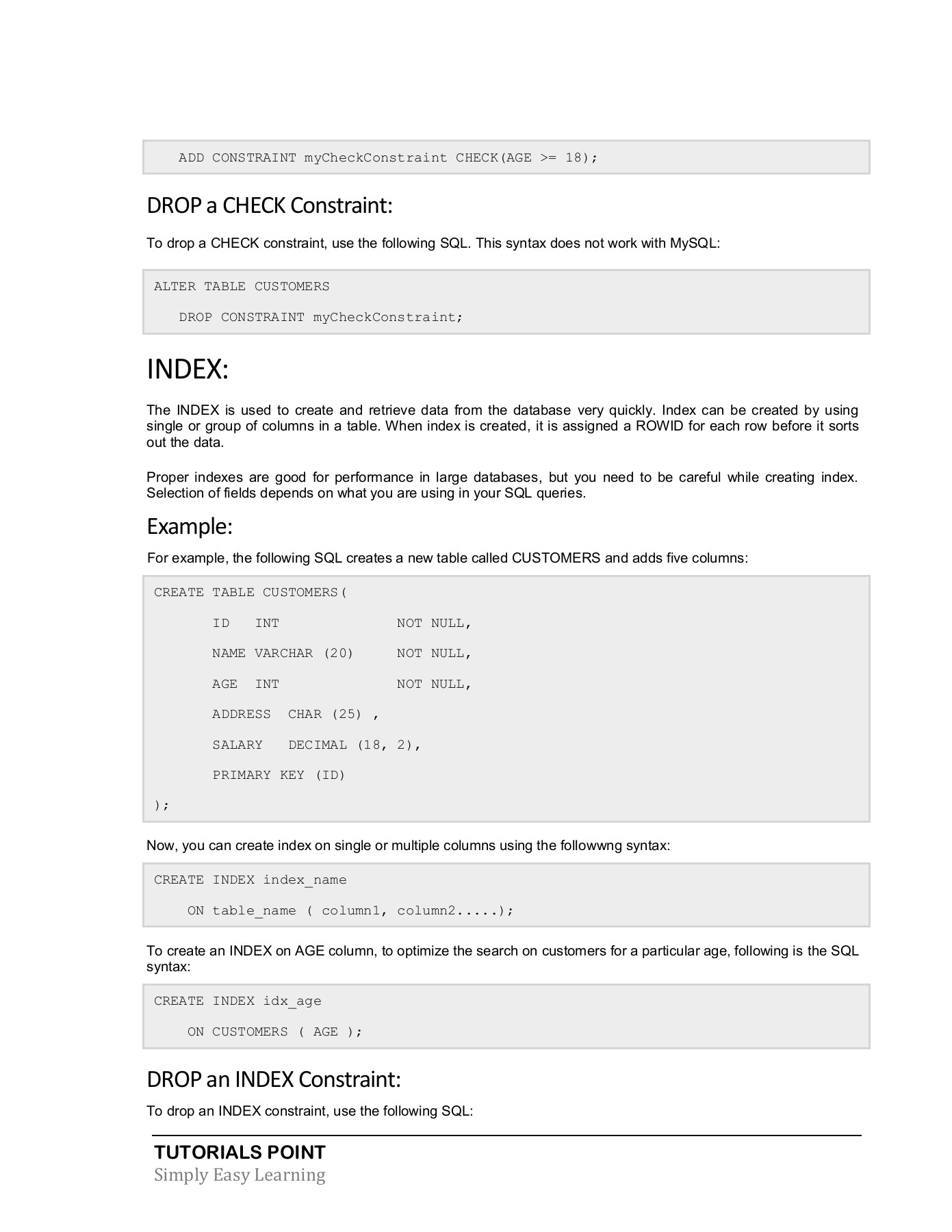 ADD CONSTRAINT myCheckConstraint CHECK(AGE >= 18);

DROP a CHECK Constraint:

To drop a CHECK constraint, use the following SQL. This syntax does not work with MySQL:

ALTER TABLE CUSTOMERS
DROP CONSTRAINT myCheckConstraint;

INDEX:

The INDEX is used to create and retrieve data from the database very quickly. Index can be created by using single or group of columns in a table. When index is created, it is assigned a ROWID for each row before it sorts out the data.

Proper indexes are good for performance in large databases, but you need to be careful while creating index. Selection of fields depends on what you are using in your SQL queries.

Example:

For example, the following SQL creates a new table called CUSTOMERS and adds five columns:

CREATE TABLE CUSTOMERS(
ID INT NOT NULL,
NAME VARCHAR (20) NOT NULL,
AGE INT NOT NULL,
ADDRESS CHAR (25) ,
SALARY DECIMAL (18, 2),
PRIMARY KEY (ID)
);

Now, you can create index on single or multiple columns using the followwng syntax:

CREATE INDEX index_name
ON table_name ( column1, column2.....);

To create an INDEX on AGE column, to optimize the search on customers for a particular age, following is the SQL syntax:

CREATE INDEX idx_age
ON CUSTOMERS ( AGE );

DROP an INDEX Constraint:

To drop an INDEX constraint, use the following SQL:

TUTORIALS POINT
Simply Easy Learning